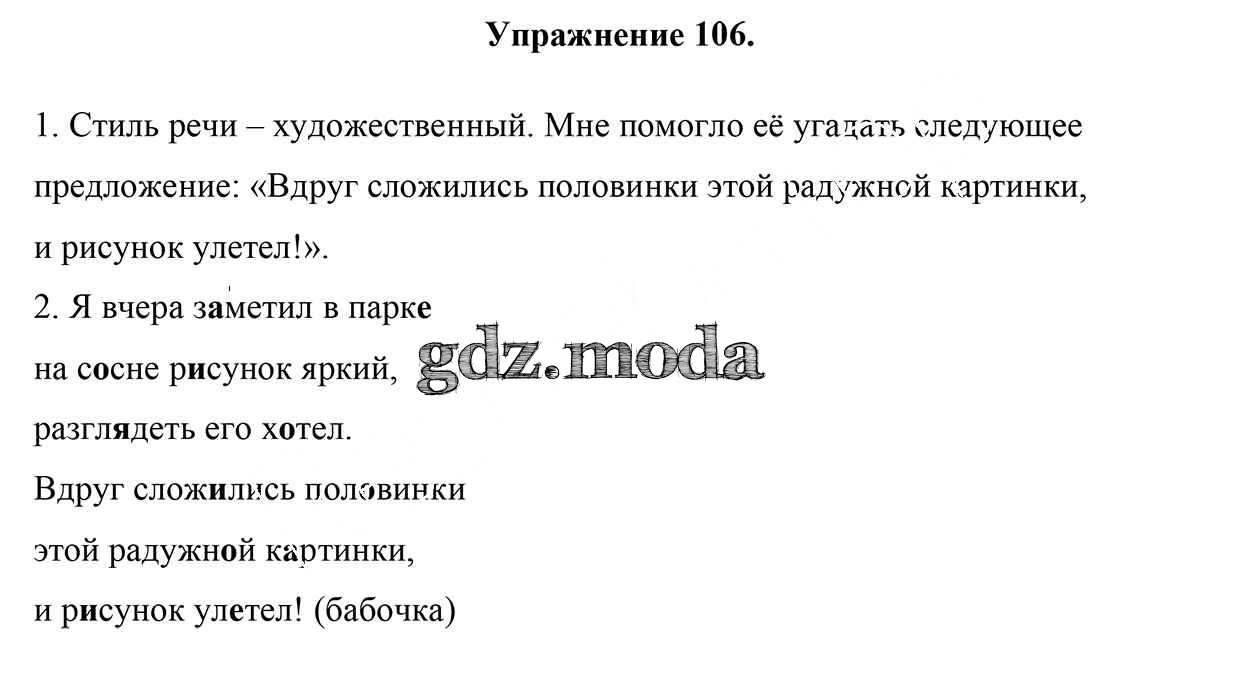 Упражнение 106.

1. Стиль речи – художественный. Мне помогло её угадать следующее предложение: «Вдруг сложились половинки этой радужной картинки, и рисунок улетел!».

2. Я вчера заметил в парке
на сосне рисунок яркий,
разглядеть его хотел.
Вдруг сложились половинки
этой радужной картинки,
и рисунок улетел! (бабочка)

gdz.moda